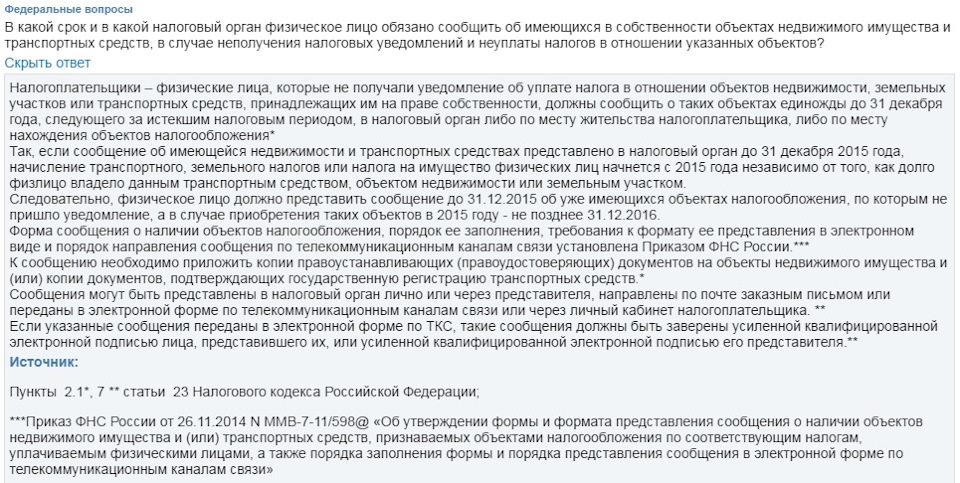 Федеральные вопросы

В какой срок и в какой налоговый орган физическое лицо обязано сообщить об имеющихся в собственности объектах недвижимого имущества и транспортных средств, в случае неполучения налоговых уведомлений и неуплаты налогов в отношении указанных объектов?

Скрыть ответ

Налогоплательщики – физические лица, которые не получали уведомление об уплате налога в отношении объектов недвижимости, земельных участков или транспортных средств, принадлежащих им на праве собственности, должны сообщить о таких объектах единожды до 31 декабря года, следующего за истекшим налоговым периодом, в налоговый орган либо по месту жительства налогоплательщика, либо по месту нахождения объектов налогообложения*
Так, если сообщение об имеющейся недвижимости и транспортных средствах представлено в налоговый орган до 31 декабря 2015 года, начисление транспортного, земельного налогов или налога на имущество физических лиц начнется с 2015 года независимо от того, как долго физлицо владело данным транспортным средством, объектом недвижимости или земельным участком.
Следовательно, физическое лицо должно представить сообщение до 31.12.2015 об уже имеющихся объектах налогообложения, по которым не пришло уведомление, а в случае приобретения таких объектов в 2015 году - не позднее 31.12.2016.
Форма сообщения о наличии объектов налогообложения, порядок ее заполнения, требования к формату ее представления в электронном виде и порядок направления сообщения по телекоммуникационным каналам связи установлена Приказом ФНС России.***
К сообщению необходимо приложить копии правоустанавливающих (правоудостоверяющих) документов на объекты недвижимого имущества и (или) копии документов, подтверждающих государственную регистрацию транспортных средств.*
Сообщения могут быть представлены в налоговый орган лично или через представителя, направлены по почте заказным письмом или переданы в электронной форме по телекоммуникационным каналам связи или через личный кабинет налогоплательщика. **
Если указанные сообщения переданы в электронной форме по ТКС, такие сообщения должны быть заверены усиленной квалифицированной электронной подписью лица, представившего их, или усиленной квалифицированной электронной подписью его представителя.**

Источник:

Пункты 2.1*, 7 ** статьи 23 Налогового кодекса Российской Федерации;

***Приказ ФНС России от 26.11.2014 N ММВ-7-11/598@ «Об утверждении формы и формата представления сообщения о наличии объектов недвижимого имущества и (или) транспортных средств, признаваемых объектами налогообложения по соответствующим налогам, уплачиваемым физическими лицами, а также порядка заполнения формы и порядка представления сообщения в электронной форме по телекоммуникационным каналам связи»